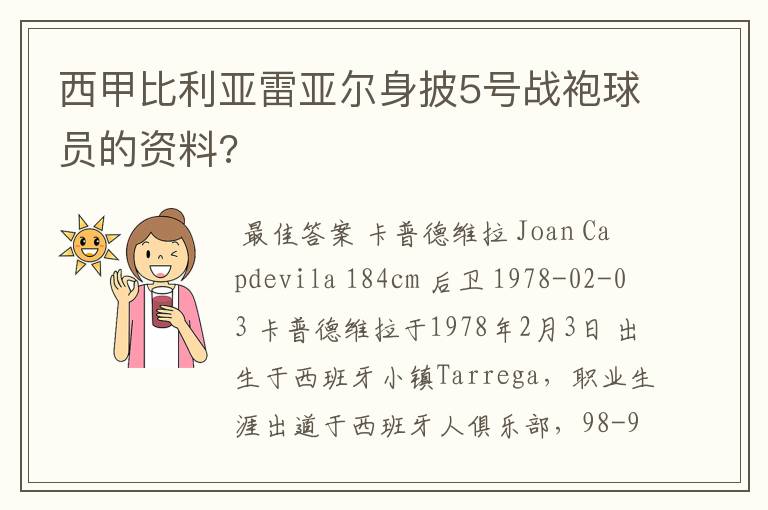 西甲比利亚雷亚尔身披5号战袍球员的资料?

最佳答案 卡普德维拉 Joan Capdevila 184cm 后卫 1978-02-03 卡普德维拉于1978年2月3日 出生于西班牙小镇Tarrega，职业生涯出道于西班牙人俱乐部，98-9